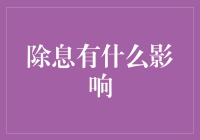 除息有什么影响